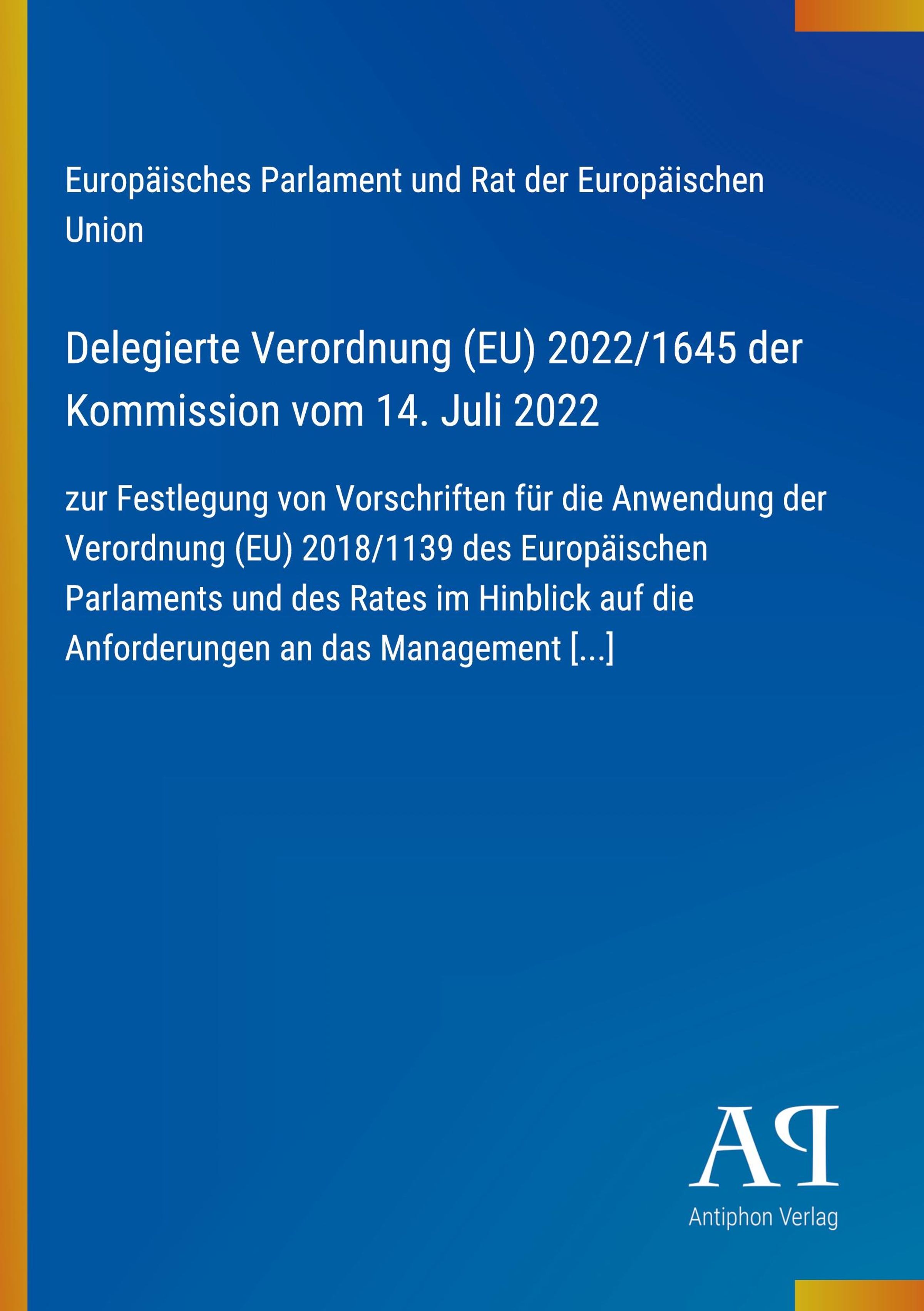 Europäisches Parlament und Rat der Europäischen Union

Delegierte Verordnung (EU) 2022/1645 der Kommission vom 14. Juli 2022

zur Festlegung von Vorschriften für die Anwendung der Verordnung (EU) 2018/1139 des Europäischen Parlaments und des Rates im Hinblick auf die Anforderungen an das Management [...]

AP

Antiphon Verlag